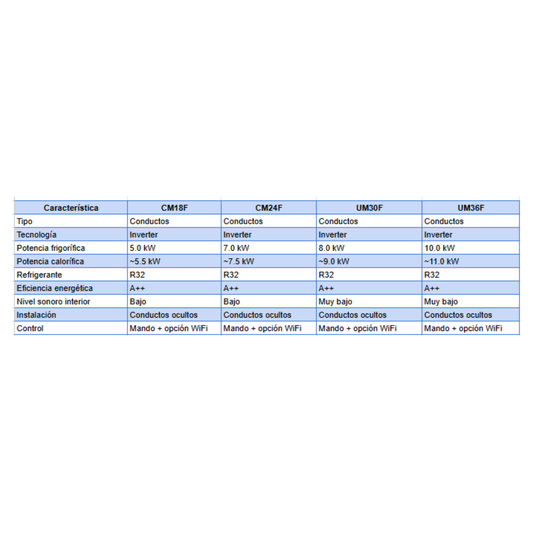 | Característica | CM18F | CM24F | UM30F | UM36F |
|---|---|---|---|---|
| Tipo | Conductos | Conductos | Conductos | Conductos |
| Tecnología | Inverter | Inverter | Inverter | Inverter |
| Potencia frigorífica | 5.0 kW | 7.0 kW | 8.0 kW | 10.0 kW |
| Potencia calorífica | ~5.5 kW | ~7.5 kW | ~9.0 kW | ~11.0 kW |
| Refrigerante | R32 | R32 | R32 | R32 |
| Eficiencia energética | A++ | A++ | A++ | A++ |
| Nivel sonoro interior | Bajo | Bajo | Muy bajo | Muy bajo |
| Instalación | Conductos ocultos | Conductos ocultos | Conductos ocultos | Conductos ocultos |
| Control | Mando + opción WiFi | Mando + opción WiFi | Mando + opción WiFi | Mando + opción WiFi |